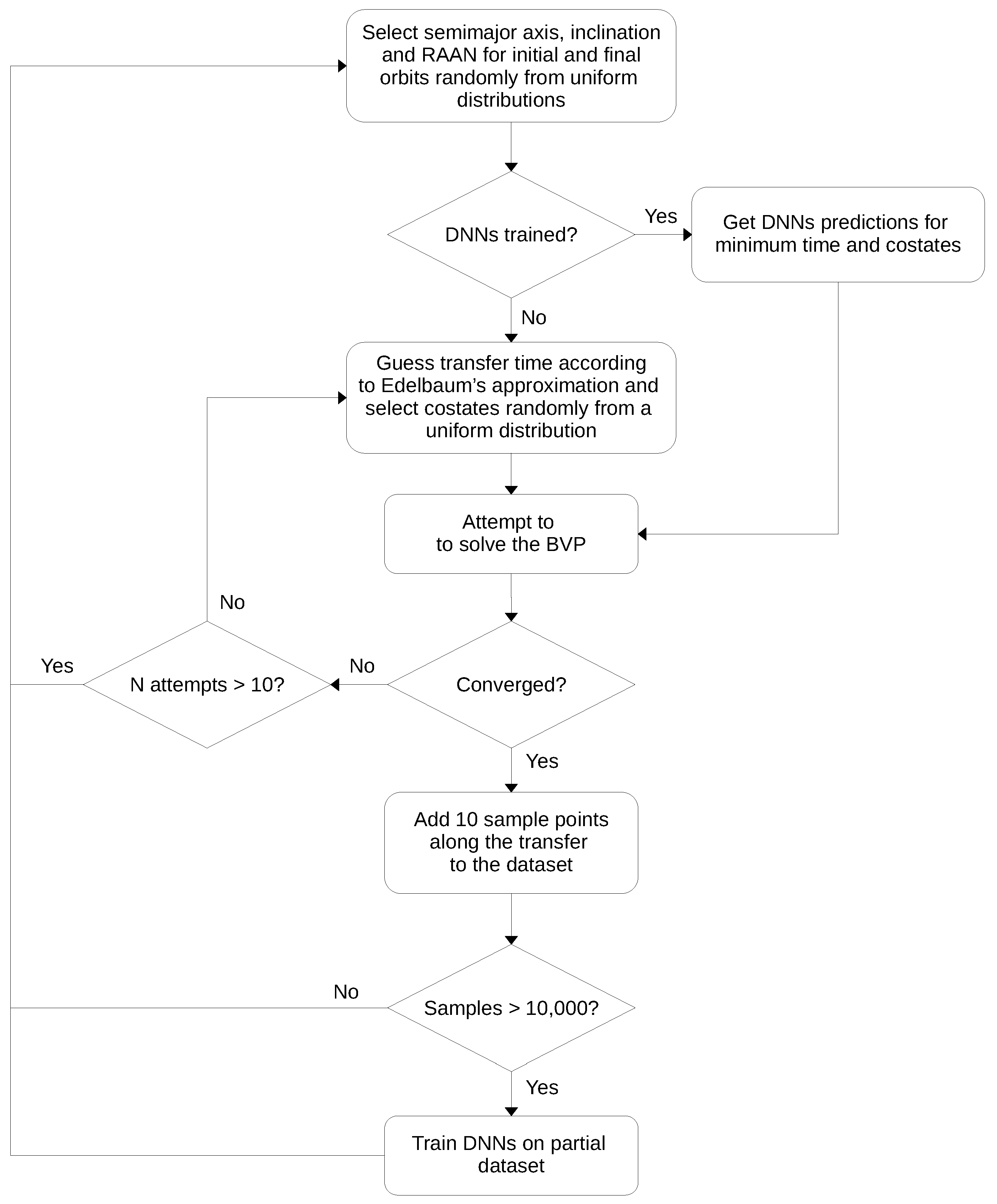 Select semimajor axis, inclination and RAAN for initial and final orbits randomly from uniform distributions

DNNs trained?

Yes

Get DNNs predictions for minimum time and costates

No

Guess transfer time according to Edelbaum's approximation and select costates randomly from a uniform distribution

Attempt to to solve the BVP

No

Yes

N attempts > 10?

No

Converged?

Yes

Add 10 sample points along the transfer to the dataset

No

Samples > 10,000?

Yes

Train DNNs on partial dataset